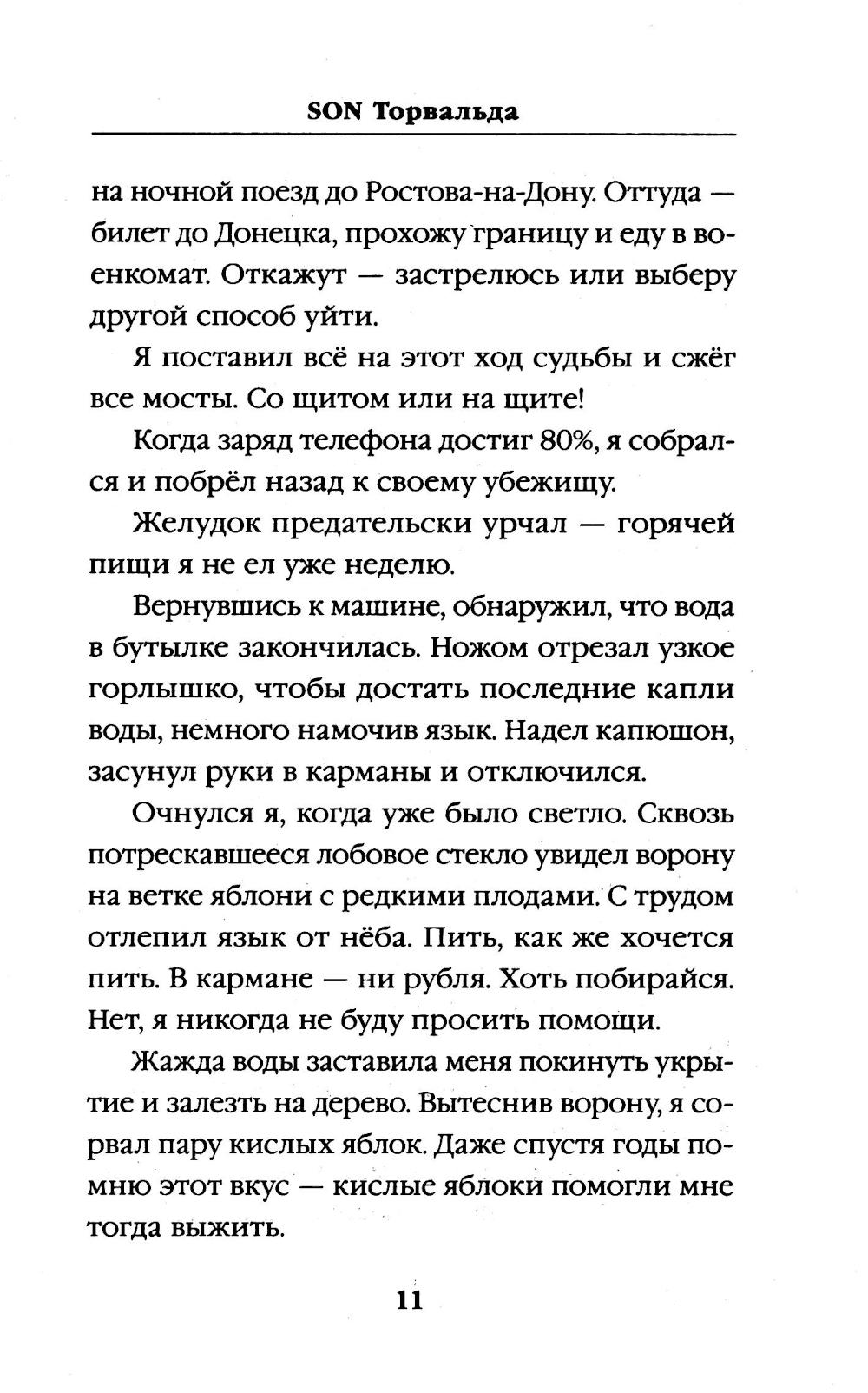 SON Торвальда

на ночной поезд до Ростова-на-Дону. Оттуда — билет до Донецка, прохожу границу и еду в военкомат. Откажут — застрелюсь или выберу другой способ уйти.

Я поставил всё на этот ход судьбы и сжёг все мосты. Со щитом или на щите!

Когда заряд телефона достиг 80%, я собрался и побрёл назад к своему убежищу.

Желудок предательски урчал — горячей пищи я не ел уже неделю.

Вернувшись к машине, обнаружил, что вода в бутылке закончилась. Ножом отрезал узкое горлышко, чтобы достать последние капли воды, немного намочив язык. Надел капюшон, засунул руки в карманы и отключился.

Очнулся я, когда уже было светло. Сквозь потрескавшееся лобовое стекло увидел ворону на ветке яблони с редкими плодами. С трудом отлепил язык от нёба. Пить, как же хочется пить. В кармане — ни рубля. Хоть побирайся. Нет, я никогда не буду просить помощи.

Жажда воды заставила меня покинуть укрытие и залезть на дерево. Вытеснив ворону, я сорвал пару кислых яблок. Даже спустя годы помню этот вкус — кислые яблоки помогли мне тогда выжить.

11